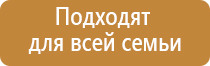 Подходят
для всей семьи